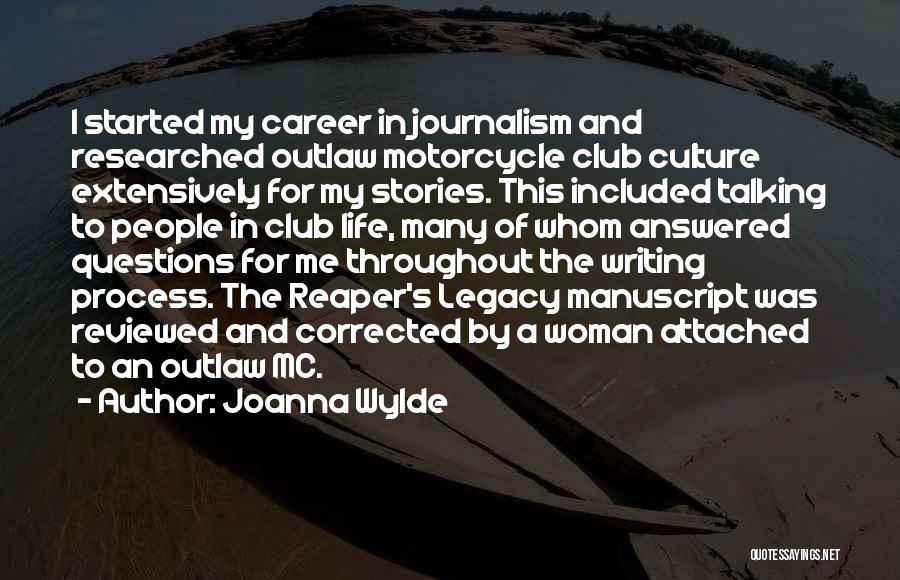 I started my career in journalism and researched outlaw motorcycle club culture extensively for my stories. This included talking to people in club life, many of whom answered questions for me throughout the writing process. The Reaper's Legacy manuscript was reviewed and corrected by a woman attached to an outlaw MC.
- Author: Joanna Wylde

QUOTESSAYINGS.NET